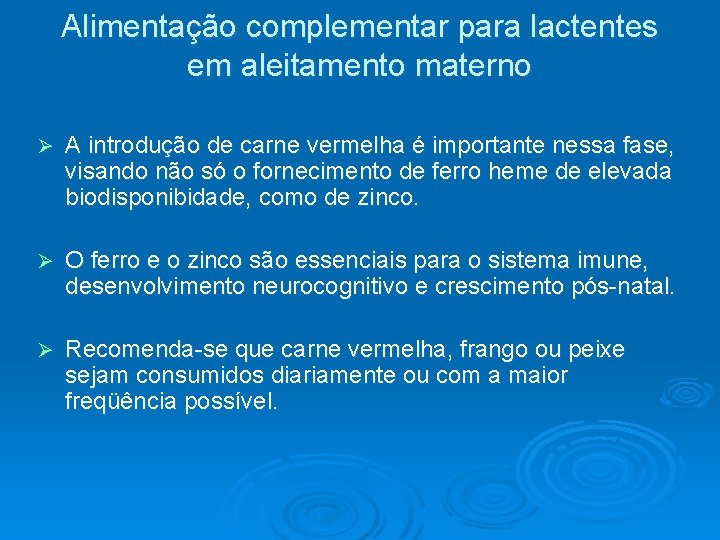 Alimentação complementar para lactentes em aleitamento materno

➢ A introdução de carne vermelha é importante nessa fase, visando não só o fornecimento de ferro heme de elevada biodisponibidade, como de zinco.

➢ O ferro e o zinco são essenciais para o sistema imune, desenvolvimento neurocognitivo e crescimento pós-natal.

➢ Recomenda-se que carne vermelha, frango ou peixe sejam consumidos diariamente ou com a maior freqüência possível.